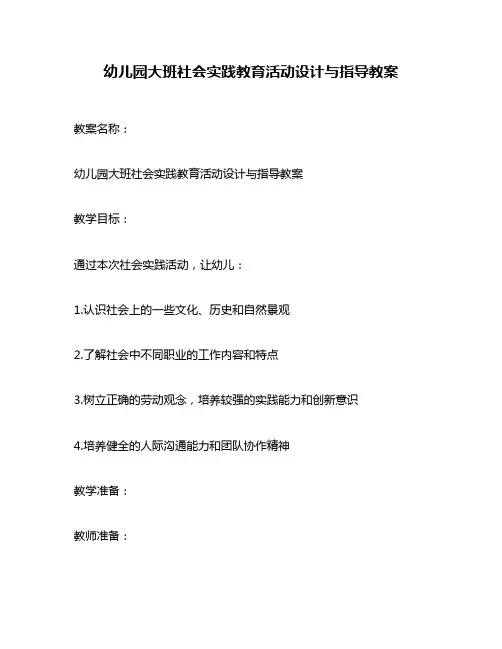 幼儿园大班社会实践教育活动设计与指导教案

教案名称：

幼儿园大班社会实践教育活动设计与指导教案

教学目标：

通过本次社会实践活动，让幼儿：

1.认识社会上的一些文化、历史和自然景观

2.了解社会中不同职业的工作内容和特点

3.树立正确的劳动观念，培养较强的实践能力和创新意识

4.培养健全的人际沟通能力和团队协作精神

教学准备：

教师准备：